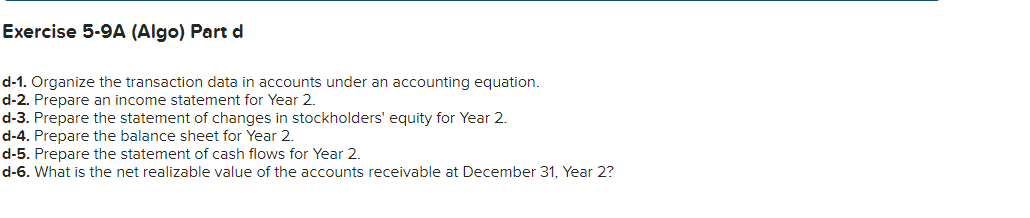 Exercise 5-9A (Algo) Part d

d-1. Organize the transaction data in accounts under an accounting equation.
d-2. Prepare an income statement for Year 2.
d-3. Prepare the statement of changes in stockholders' equity for Year 2.
d-4. Prepare the balance sheet for Year 2.
d-5. Prepare the statement of cash flows for Year 2.
d-6. What is the net realizable value of the accounts receivable at December 31, Year 2?